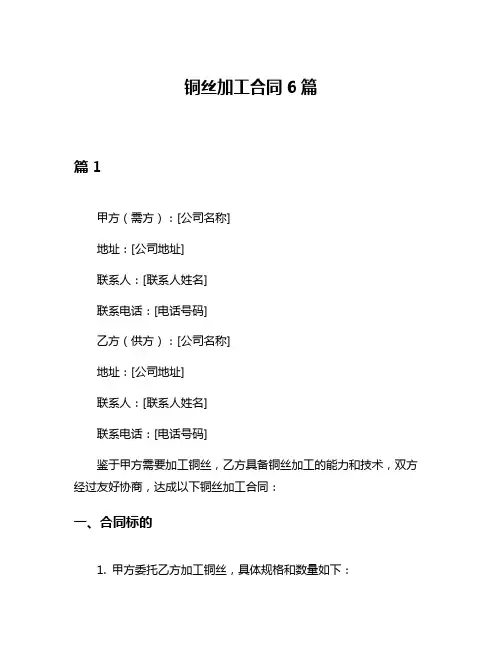 铜丝加工合同 6 篇

篇 1

甲方（需方）：[公司名称]

地址：[公司地址]

联系人：[联系人姓名]

联系电话：[电话号码]

乙方（供方）：[公司名称]

地址：[公司地址]

联系人：[联系人姓名]

联系电话：[电话号码]

鉴于甲方需要加工铜丝，乙方具备铜丝加工的能力和技术，双方经过友好协商，达成以下铜丝加工合同：

一、合同标的

1. 甲方委托乙方加工铜丝，具体规格和数量如下：